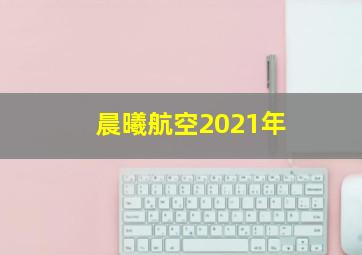 晨曦航空2021年